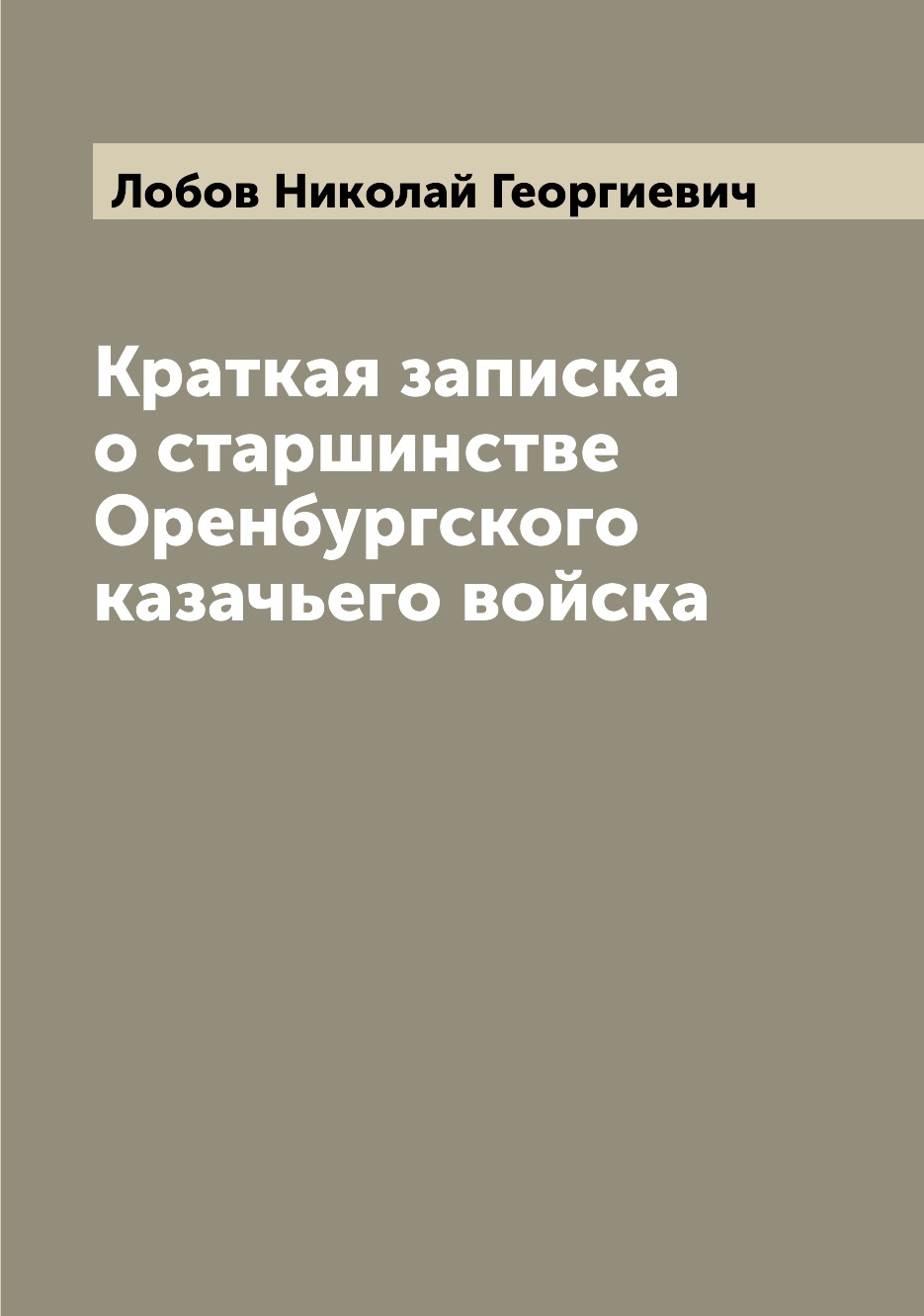 Лобов Николай Георгиевич

Краткая записка о старшинстве Оренбургского казачьего войска